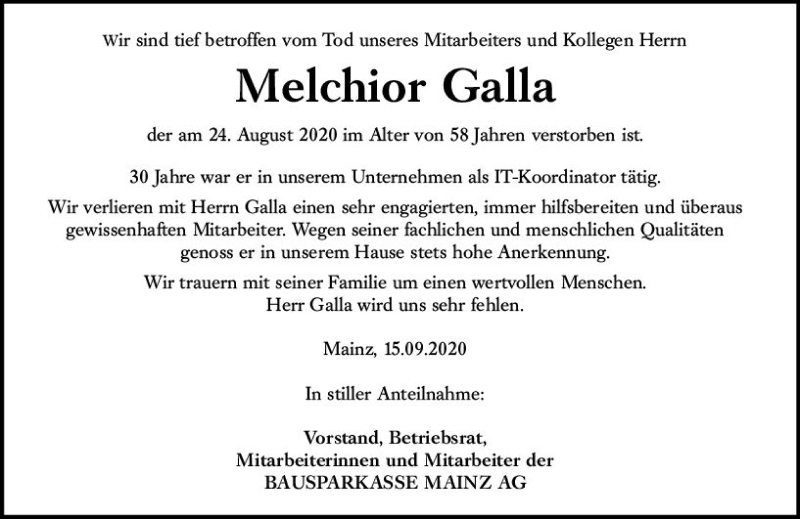 Wir sind tief betroffen vom Tod unseres Mitarbeiters und Kollegen Herrn

Melchior Galla

der am 24. August 2020 im Alter von 58 Jahren verstorben ist.

30 Jahre war er in unserem Unternehmen als IT-Koordinator tätig.

Wir verlieren mit Herrn Galla einen sehr engagierten, immer hilfsbereiten und überaus gewissenhaften Mitarbeiter. Wegen seiner fachlichen und menschlichen Qualitäten genoss er in unserem Hause stets hohe Anerkennung.

Wir trauern mit seiner Familie um einen wertvollen Menschen.
Herr Galla wird uns sehr fehlen.

Mainz, 15.09.2020

In stiller Anteilnahme:

Vorstand, Betriebsrat,
Mitarbeiterinnen und Mitarbeiter der
BAUSPARKASSE MAINZ AG